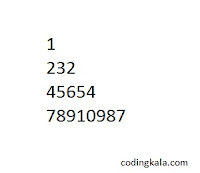 1
232
45654
78910987

codingkala.com